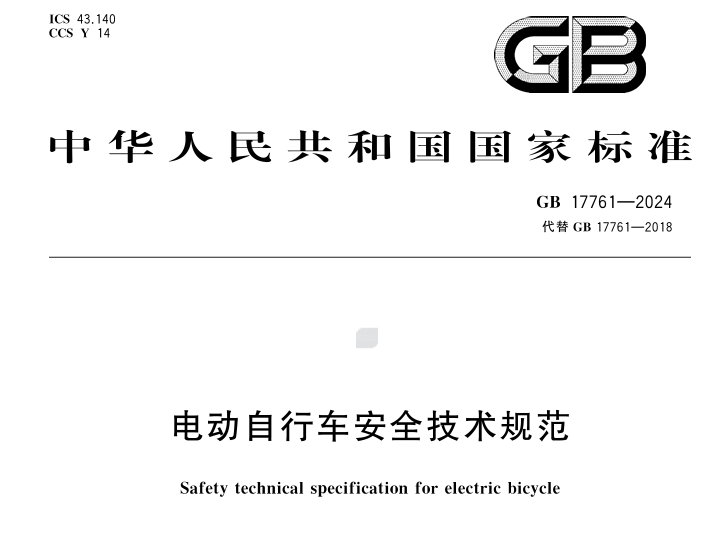 ICS 43.140
CCS Y 14

GB

中华人民共和国国家标准

GB 17761—2024
代替GB 17761—2018

电动自行车安全技术规范

Safety technical specification for electric bicycle